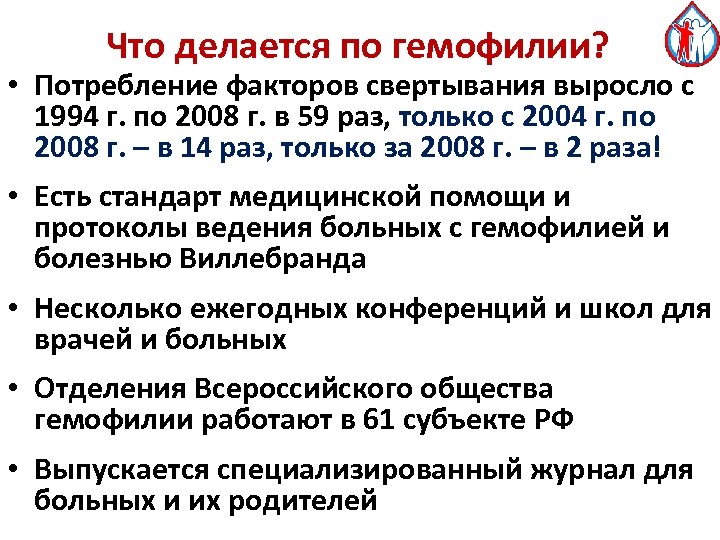 Что делается по гемофилии?

• Потребление факторов свертывания выросло с 1994 г. по 2008 г. в 59 раз, только с 2004 г. по 2008 г. – в 14 раз, только за 2008 г. – в 2 раза!

• Есть стандарт медицинской помощи и протоколы ведения больных с гемофилией и болезнью Виллебранда

• Несколько ежегодных конференций и школ для врачей и больных

• Отделения Всероссийского общества гемофилии работают в 61 субъекте РФ

• Выпускается специализированный журнал для больных и их родителей